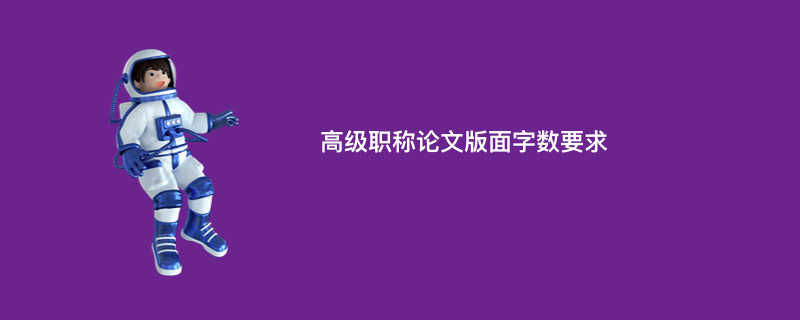 高级职称论文版面字数要求